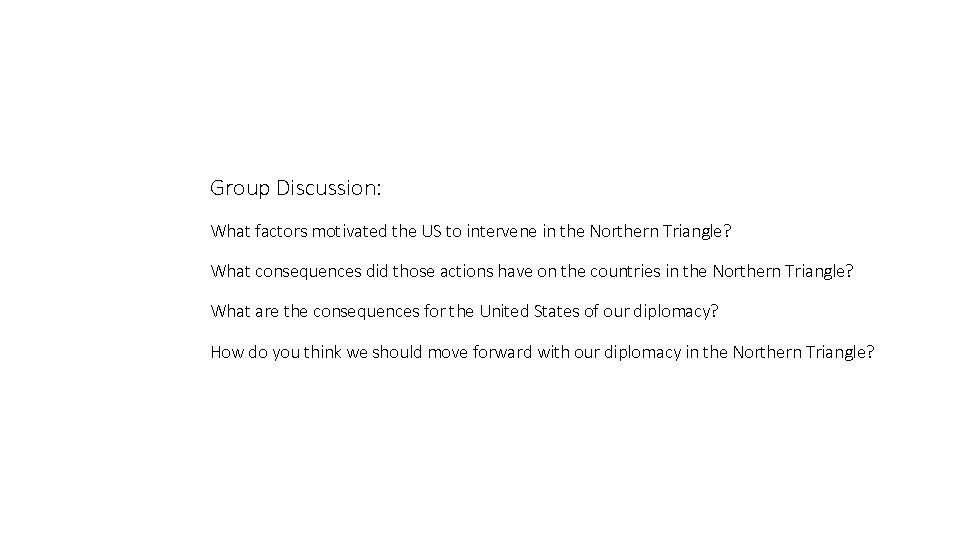 Group Discussion:

What factors motivated the US to intervene in the Northern Triangle?

What consequences did those actions have on the countries in the Northern Triangle?

What are the consequences for the United States of our diplomacy?

How do you think we should move forward with our diplomacy in the Northern Triangle?